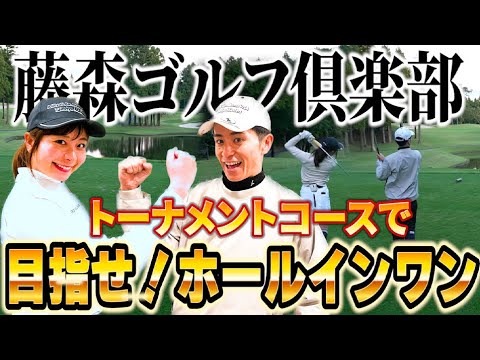 藤森ゴルフ倶楽部

トーナメントコースで

目指せ！ホールインワン